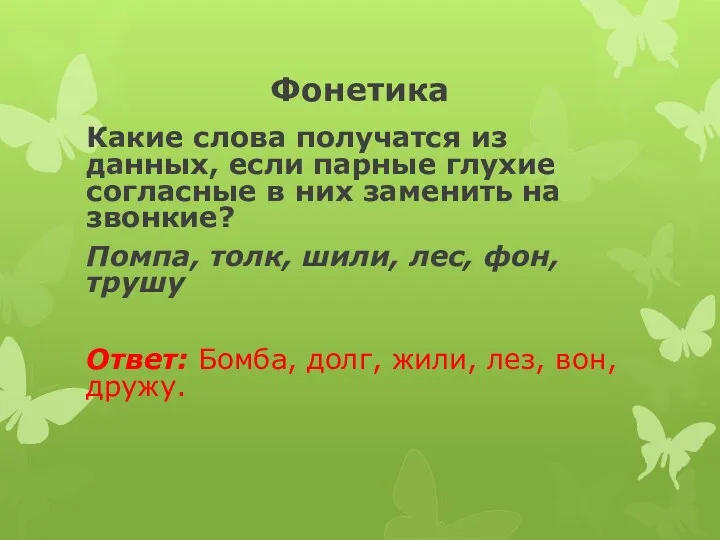 Фонетика

Какие слова получатся из данных, если парные глухие согласные в них заменить на звонкие?

Помпа, толк, шили, лес, фон, трушу

Ответ: Бомба, долг, жили, лез, вон, дружу.